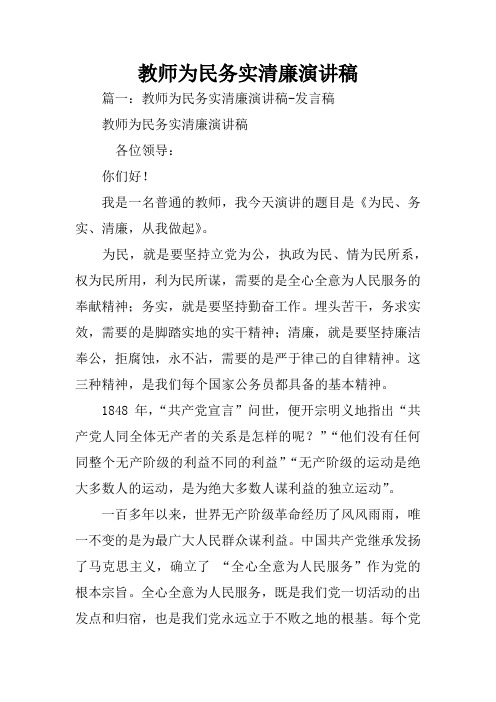 教师为民务实清廉演讲稿

篇一：教师为民务实清廉演讲稿-发言稿

教师为民务实清廉演讲稿

各位领导：

你们好！

我是一名普通的教师，我今天演讲的题目是《为民、务实、清廉，从我做起》。

为民，就是要坚持立党为公，执政为民、情为民所系，权为民所用，利为民所谋，需要的是全心全意为人民服务的奉献精神；务实，就是要坚持勤奋工作。埋头苦干，务求实效，需要的是脚踏实地的实干精神；清廉，就是要坚持廉洁奉公，拒腐蚀，永不沾，需要的是严于律己的自律精神。这三种精神，是我们每个国家公务员都具备的基本精神。

1848 年，“共产党宣言”问世，便开宗明义地指出“共产党人同全体无产者的关系是怎样的呢？”“他们没有任何同整个无产阶级的利益不同的利益”“无产阶级的运动是绝大多数人的运动，是为绝大多数人谋利益的独立运动”。

一百多年以来，世界无产阶级革命经历了风风雨雨，唯一不变的是为最广大人民群众谋利益。中国共产党继承发扬了马克思主义，确立了 “全心全意为人民服务”作为党的根本宗旨。全心全意为人民服务，既是我们党一切活动的出发点和归宿，也是我们党永远立于不败之地的根基。每个党